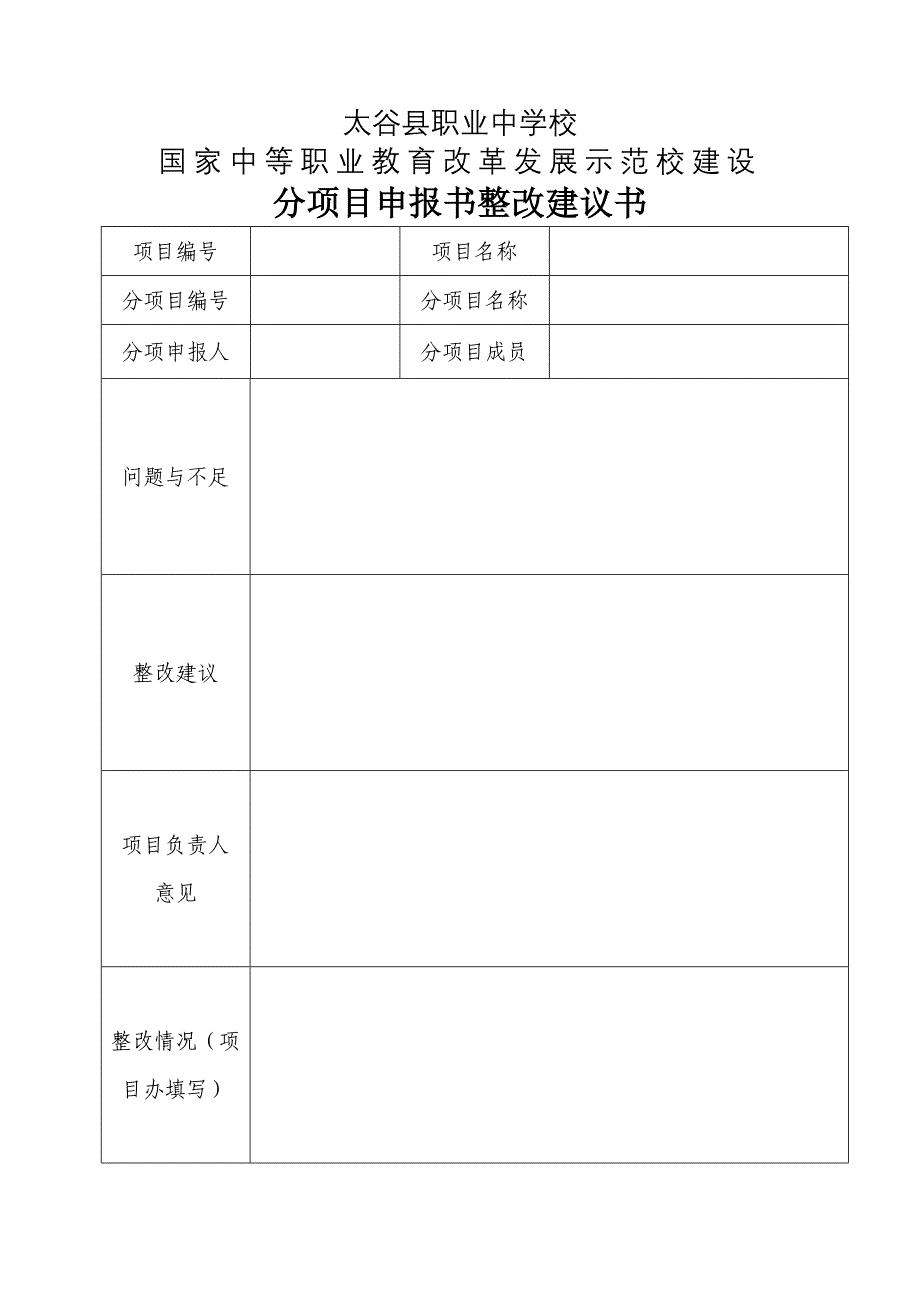 太谷县职业中学校
国家中等职业教育改革发展示范校建设
分项目申报书整改建议书

| 项目编号 | | 项目名称 | |
|---|---|---|---|
| 分项目编号 | | 分项目名称 | |
| 分项申报人 | | 分项目成员 | |
| 问题与不足 | | | |
| 整改建议 | | | |
| 项目负责人意见 | | | |
| 整改情况（项目办填写） | | | |